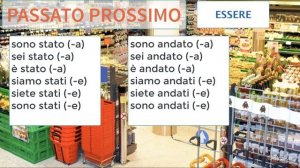 PASSATO PROSSIMO

ESSERE

sono stato (-a)
sei stato (-a)
è stato (-a)
siamo stati (-e)
siete stati (-e)
sono stati (-e)

sono andato (-a)
sei andato (-a)
è andato (-a)
siamo andati (-e)
siete andati (-e)
sono andati (-e)